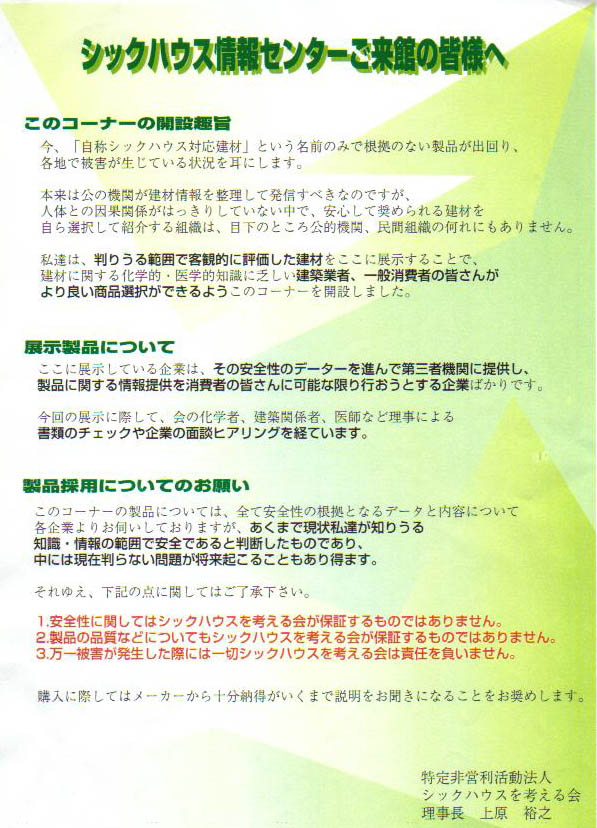 シックハウス情報センターご来館の皆様へ

このコーナーの開設趣旨

今、「自称シックハウス対応建材」という名前のみで根拠のない製品が出回り、各地で被害が生じている状況を耳にします。

本来は公の機関が建材情報を整理して発信すべきなのですが、人体との因果関係がはっきりしていない中で、安心して奨められる建材を自ら選択して紹介する組織は、目下のところ公的機関、民間組織の何れにもありません。

私達は、判りうる範囲で客観的に評価した建材をここに展示することで、建材に関する化学的・医学的知識に乏しい建築業者、一般消費者の皆さんがより良い商品選択ができるようこのコーナーを開設しました。

展示製品について

ここに展示している企業は、その安全性のデーターを進んで第三者機関に提供し、製品に関する情報提供を消費者の皆さんに可能な限り行おうとする企業ばかりです。

今回の展示に際して、会の化学者、建築関係者、医師など理事による書類のチェックや企業の面談ヒアリングを経ています。

製品採用についてのお願い

このコーナーの製品については、全て安全性の根拠となるデータと内容について各企業よりお伺いしておりますが、あくまで現状私達が知りうる知識・情報の範囲で安全であると判断したものであり、中には現在判らない問題が将来起こることもあり得ます。

それゆえ、下記の点に関してはご了承下さい。

1.安全性に関してはシックハウスを考える会が保証するものではありません。
2.製品の品質などについてもシックハウスを考える会が保証するものではありません。
3.万一被害が発生した際には一切シックハウスを考える会は責任を負いません。

購入に際してはメーカーから十分納得がいくまで説明をお聞きになることをお奨めします。

特定非営利活動法人
シックハウスを考える会
理事長　上原　裕之